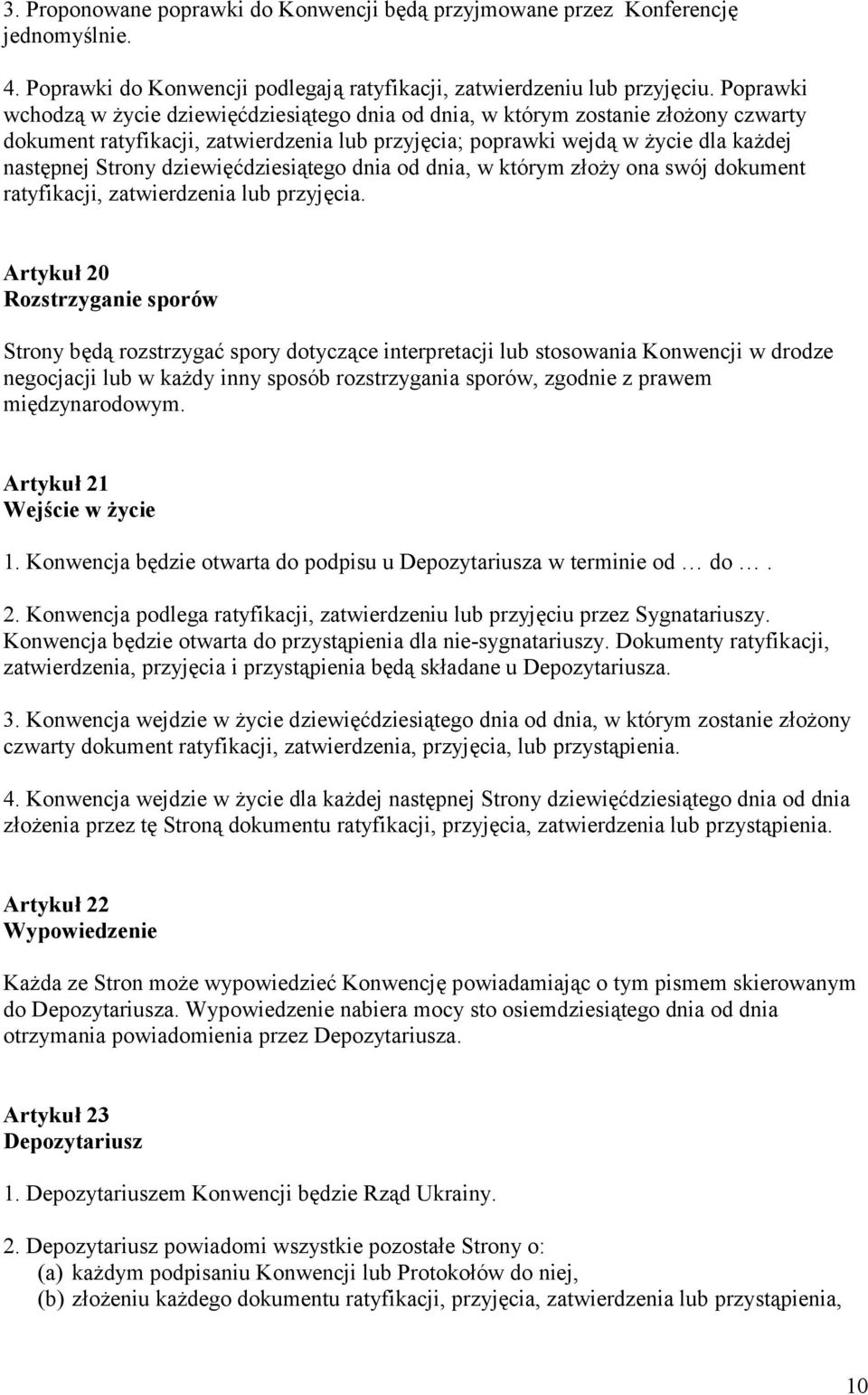 3. Proponowane poprawki do Konwencji będą przyjmowane przez Konferencję jednomyślnie.

4. Poprawki do Konwencji podlegają ratyfikacji, zatwierdzeniu lub przyjęciu. Poprawki wchodzą w życie dziewięćdziesiątego dnia od dnia, w którym zostanie złożony czwarty dokument ratyfikacji, zatwierdzenia lub przyjęcia; poprawki wejdą w życie dla każdej następnej Strony dziewięćdziesiątego dnia od dnia, w którym złoży ona swój dokument ratyfikacji, zatwierdzenia lub przyjęcia.

Artykuł 20
Rozstrzyganie sporów

Strony będą rozstrzygać spory dotyczące interpretacji lub stosowania Konwencji w drodze negocjacji lub w każdy inny sposób rozstrzygania sporów, zgodnie z prawem międzynarodowym.

Artykuł 21
Wejście w życie

1. Konwencja będzie otwarta do podpisu u Depozytariusza w terminie od … do ….

2. Konwencja podlega ratyfikacji, zatwierdzeniu lub przyjęciu przez Sygnatariuszy. Konwencja będzie otwarta do przystąpienia dla nie-sygnatariuszy. Dokumenty ratyfikacji, zatwierdzenia, przyjęcia i przystąpienia będą składane u Depozytariusza.

3. Konwencja wejdzie w życie dziewięćdziesiątego dnia od dnia, w którym zostanie złożony czwarty dokument ratyfikacji, zatwierdzenia, przyjęcia, lub przystąpienia.

4. Konwencja wejdzie w życie dla każdej następnej Strony dziewięćdziesiątego dnia od dnia złożenia przez tę Stroną dokumentu ratyfikacji, przyjęcia, zatwierdzenia lub przystąpienia.

Artykuł 22
Wypowiedzenie

Każda ze Stron może wypowiedzieć Konwencję powiadamiając o tym pismem skierowanym do Depozytariusza. Wypowiedzenie nabiera mocy sto osiemdziesiątego dnia od dnia otrzymania powiadomienia przez Depozytariusza.

Artykuł 23
Depozytariusz

1. Depozytariuszem Konwencji będzie Rząd Ukrainy.

2. Depozytariusz powiadomi wszystkie pozostałe Strony o:
(a) każdym podpisaniu Konwencji lub Protokołów do niej,
(b) złożeniu każdego dokumentu ratyfikacji, przyjęcia, zatwierdzenia lub przystąpienia,

10